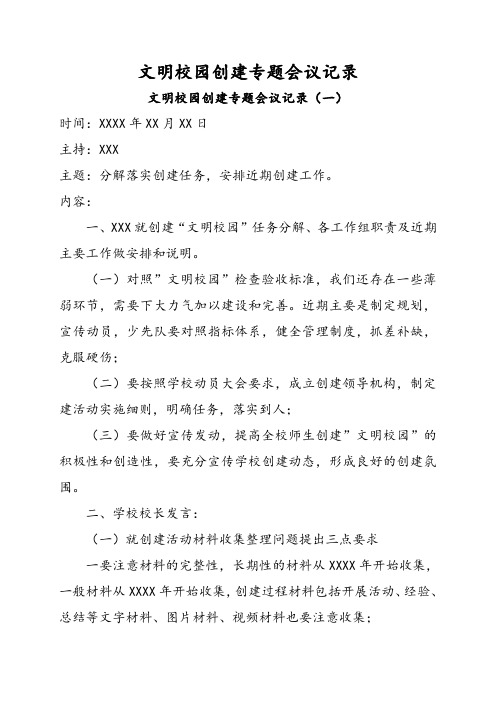 文明校园创建专题会议记录

文明校园创建专题会议记录（一）

时间：XXXX 年 XX 月 XX 日

主持：XXX

主题：分解落实创建任务，安排近期创建工作。

内容：

一、XXX 就创建“文明校园”任务分解、各工作组职责及近期主要工作做安排和说明。

（一）对照”文明校园”检查验收标准，我们还存在一些薄弱环节，需要下大力气加以建设和完善。近期主要是制定规划，宣传动员，少先队要对照指标体系，健全管理制度，抓差补缺，克服硬伤；

（二）要按照学校动员大会要求，成立创建领导机构，制定建活动实施细则，明确任务，落实到人；

（三）要做好宣传发动，提高全校师生创建”文明校园”的积极性和创造性，要充分宣传学校创建动态，形成良好的创建氛围。

二、学校校长发言：

（一）就创建活动材料收集整理问题提出三点要求

一要注意材料的完整性，长期性的材料从 XXXX 年开始收集，一般材料从 XXXX 年开始收集，创建过程材料包括开展活动、经验、总结等文字材料、图片材料、视频材料也要注意收集；